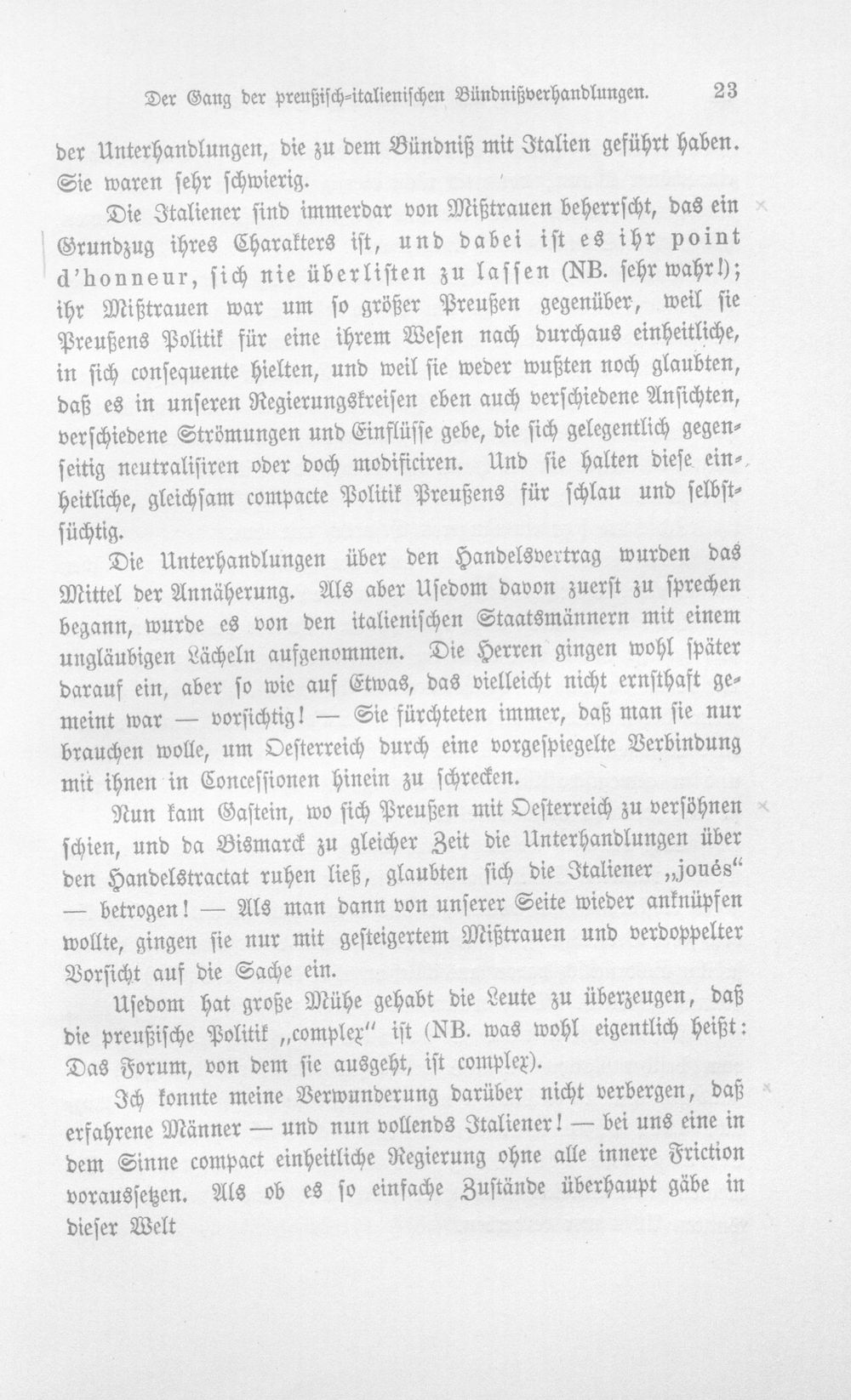 Der Gang der preußisch-italienischen Bündnißverhandlungen. 23

der Unterhandlungen, die zu dem Bündniß mit Italien geführt haben. Sie waren sehr schwierig.

Die Italiener sind immerdar von Mißtrauen beherrscht, das ein Grundzug ihres Charakters ist, und dabei ist es ihr point d'honneur, sich nie überlisten zu lassen (NB. sehr wahr!); ihr Mißtrauen war um so größer Preußen gegenüber, weil sie Preußens Politik für eine ihrem Wesen nach durchaus einheitliche, in sich consequente hielten, und weil sie weder wußten noch glaubten, daß es in unseren Regierungskreisen eben auch verschiedene Ansichten, verschiedene Strömungen und Einflüsse gebe, die sich gelegentlich gegenseitig neutralisiren oder doch modificiren. Und sie halten diese einheitliche, gleichsam compacte Politik Preußens für schlau und selbstsüchtig.

Die Unterhandlungen über den Handelsvertrag wurden das Mittel der Annäherung. Als aber Usedom davon zuerst zu sprechen begann, wurde es von den italienischen Staatsmännern mit einem ungläubigen Lächeln aufgenommen. Die Herren gingen wohl später darauf ein, aber so wie auf Etwas, das vielleicht nicht ernsthaft gemeint war — vorsichtig! — Sie fürchteten immer, daß man sie nur brauchen wolle, um Oesterreich durch eine vorgespiegelte Verbindung mit ihnen in Concessionen hinein zu schrecken.

Nun kam Gastein, wo sich Preußen mit Oesterreich zu versöhnen schien, und da Bismarck zu gleicher Zeit die Unterhandlungen über den Handelstractat ruhen ließ, glaubten sich die Italiener „joués“ — betrogen! — Als man dann von unserer Seite wieder anknüpfen wollte, gingen sie nur mit gesteigertem Mißtrauen und verdoppelter Vorsicht auf die Sache ein.

Usedom hat große Mühe gehabt die Leute zu überzeugen, daß die preußische Politik „complex“ ist (NB. was wohl eigentlich heißt: Das Forum, von dem sie ausgeht, ist complex).

Ich konnte meine Verwunderung darüber nicht verbergen, daß erfahrene Männer — und nun vollends Italiener! — bei uns eine in dem Sinne compact einheitliche Regierung ohne alle innere Friction voraussetzen. Als ob es so einfache Zustände überhaupt gäbe in dieser Welt